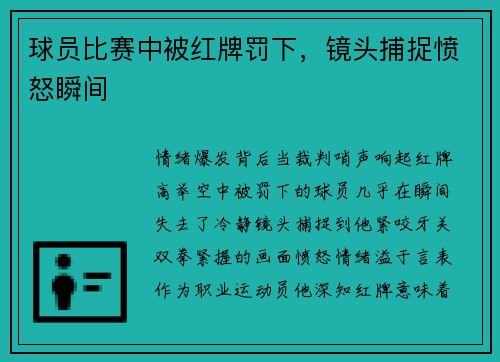 球员比赛中被红牌罚下，镜头捕捉愤怒瞬间

情绪爆发背后当裁判哨声响起红牌高举空中被罚下的球员几乎在瞬间失去了冷静镜头捕捉到他紧咬牙关双拳紧握的画面愤怒情绪溢于言表作为职业运动员他深知红牌意味着